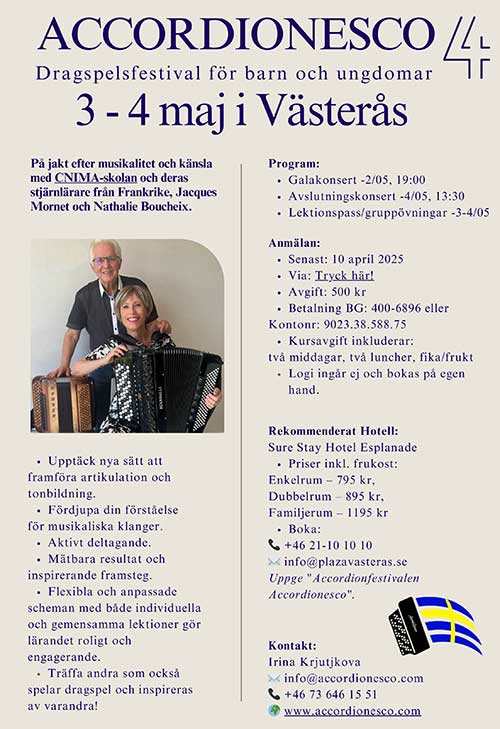 ACCORDIONESCO 4
Dragspelsfestival för barn och ungdomar
3 - 4 maj i Västerås

På jakt efter musikalitet och känsla med CNIMA-skolan och deras stjärnlärare från Frankrike, Jacques Mornet och Nathalie Boucheix.

• Upptäck nya sätt att framföra artikulation och tonbildning.
• Fördjupa din förståelse för musikaliska klanger.
• Aktivt deltagande.
• Mätbara resultat och inspirerande framsteg.
• Flexibla och anpassade scheman med både individuella och gemensamma lektioner gör lärandet roligt och engagerande.
• Träffa andra som också spelar dragspel och inspireras av varandra!

Program:
• Galakonsert -2/05, 19:00
• Avslutningskonsert -4/05, 13:30
• Lektionspass/gruppövningar -3-4/05

Anmälan:
• Senast: 10 april 2025
• Via: Tryck här!
• Avgift: 500 kr
• Betalning BG: 400-6896 eller Kontonr: 9023.38.588.75
• Kursavgift inkluderar: två middagar, två luncher, fika/frukt
• Logi ingår ej och bokas på egen hand.

Rekommenderat Hotell:
Sure Stay Hotel Esplanade
• Priser inkl. frukost:
Enkelrum – 795 kr,
Dubbelrum – 895 kr,
Familjerum – 1195 kr
• Boka:
+46 21-10 10 10
info@plazavasteras.se
Uppge "Accordionfestivalen Accordionesco".

Kontakt:
Irina Krjutjkova
info@accordionesco.com
+46 73 646 15 51
www.accordionesco.com